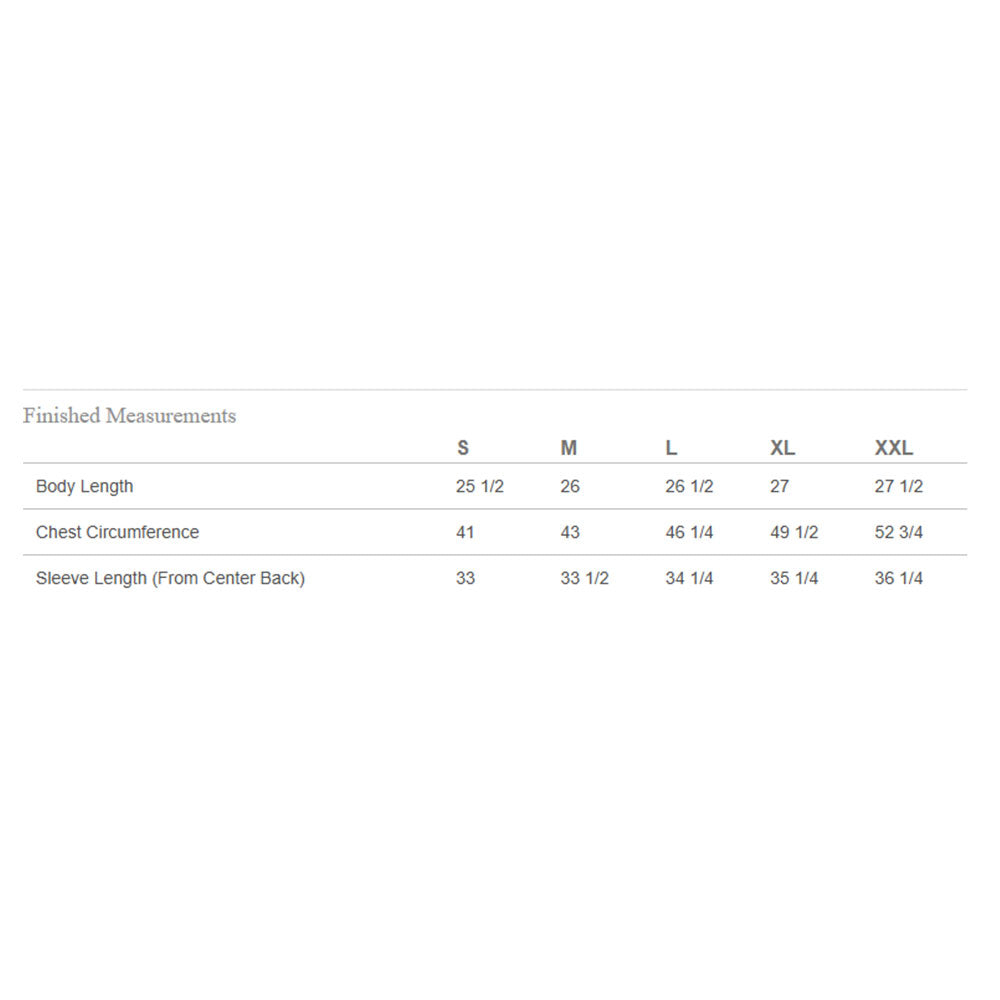 Finished Measurements

| | S | M | L | XL | XXL |
|---|---|---|---|---|---|
| Body Length | 25 1/2 | 26 | 26 1/2 | 27 | 27 1/2 |
| Chest Circumference | 41 | 43 | 46 1/4 | 49 1/2 | 52 3/4 |
| Sleeve Length (From Center Back) | 33 | 33 1/2 | 34 1/4 | 35 1/4 | 36 1/4 |